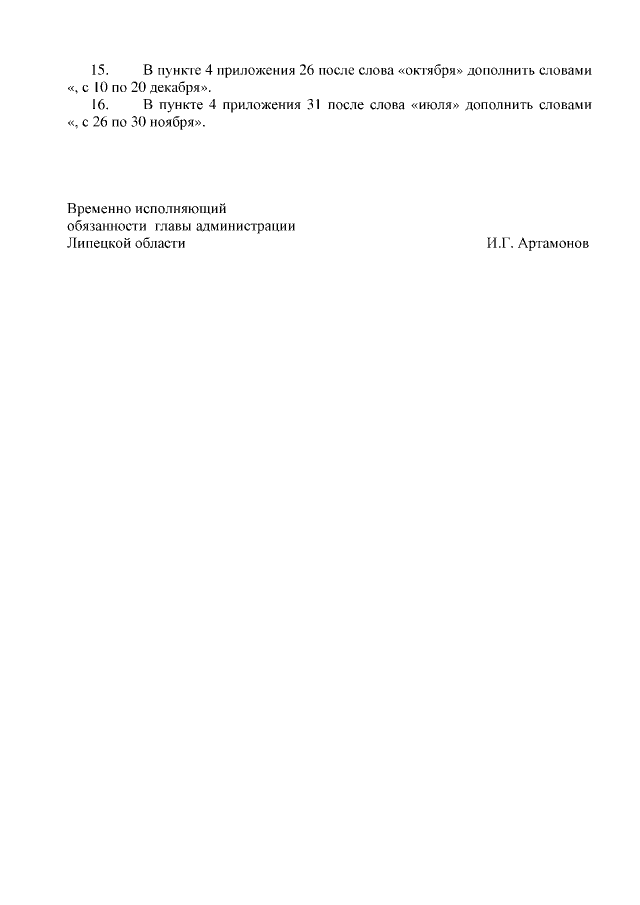 15. В пункте 4 приложения 26 после слова «октября» дополнить словами «, с 10 по 20 декабря».

16. В пункте 4 приложения 31 после слова «июля» дополнить словами «, с 26 по 30 ноября».

Временно исполняющий
обязанности главы администрации
Липецкой области И.Г. Артамонов